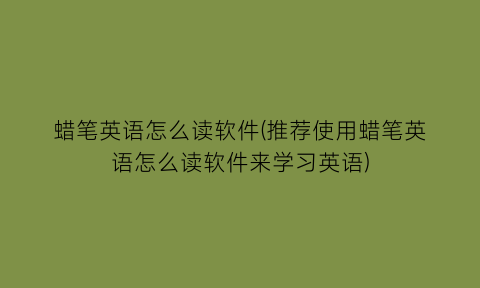 蜡笔英语怎么读软件(推荐使用蜡笔英语怎么读软件来学习英语)